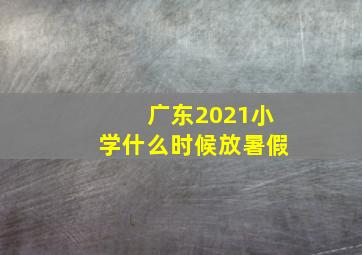 广东2021小学什么时候放暑假